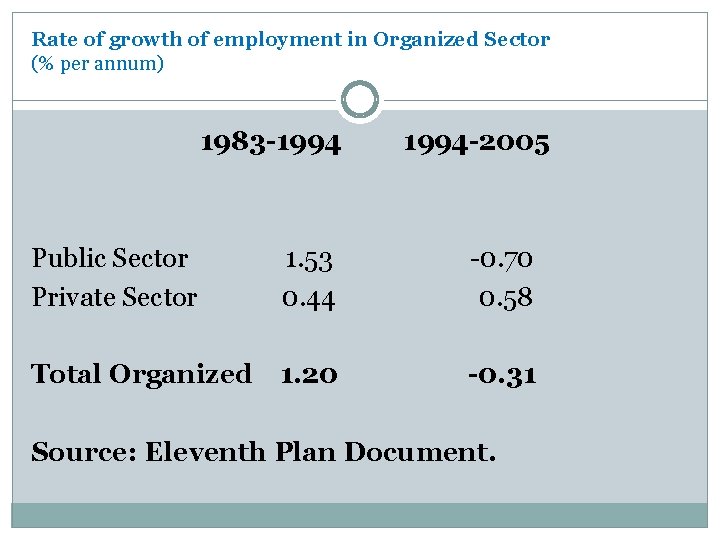 Rate of growth of employment in Organized Sector
(% per annum)

| | 1983-1994 | 1994-2005 |
|---|---|---|
| Public Sector | 1.53 | -0.70 |
| Private Sector | 0.44 | 0.58 |
| Total Organized | 1.20 | -0.31 |

Source: Eleventh Plan Document.